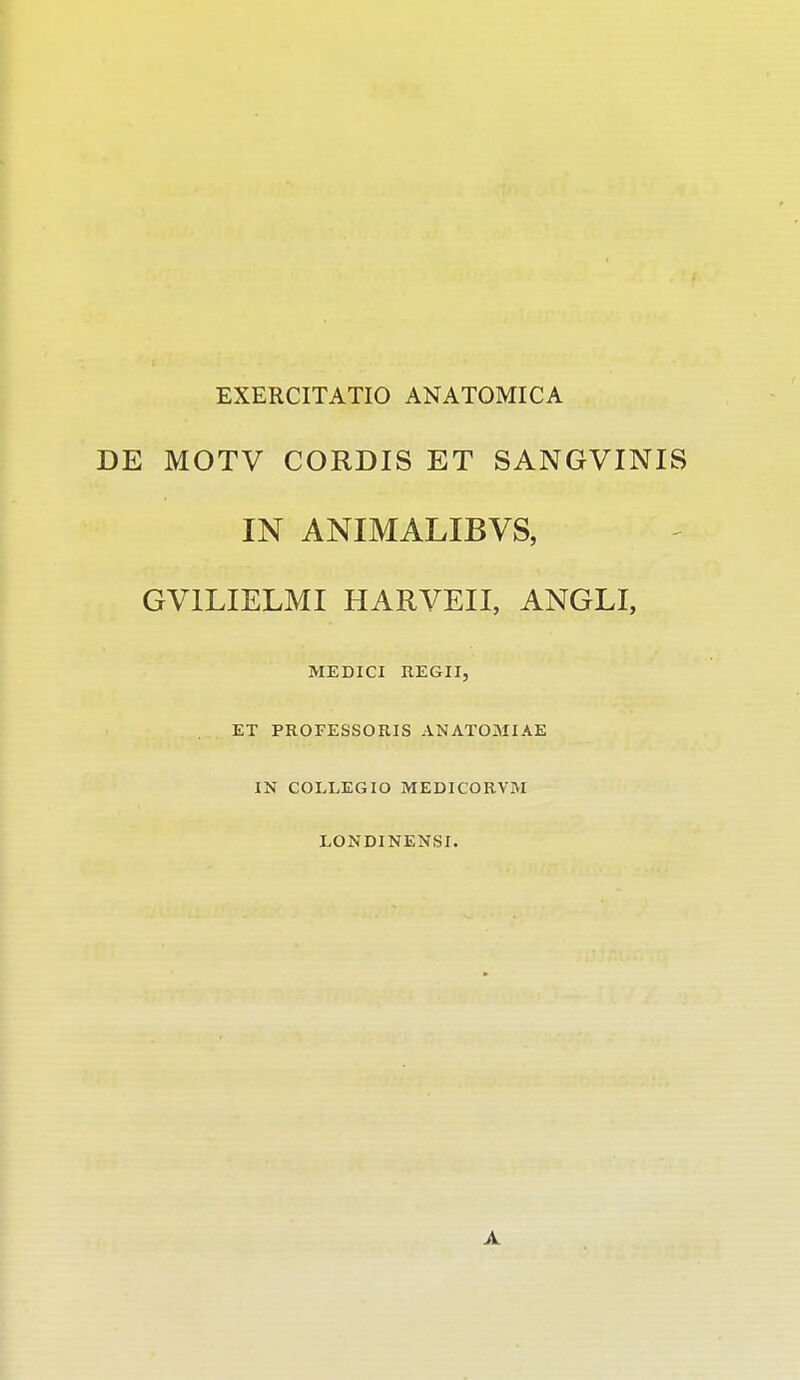 EXERCITATIO ANATOMICA

DE MOTV CORDIS ET SANGVINIS

IN ANIMALIBVS,

GVILIELMI HARVEII, ANGLI,

MEDICI REGII,

ET PROFESSORIS ANATOMIAE

IN COLLEGIO MEDICORVM

LONDINENSI.

A